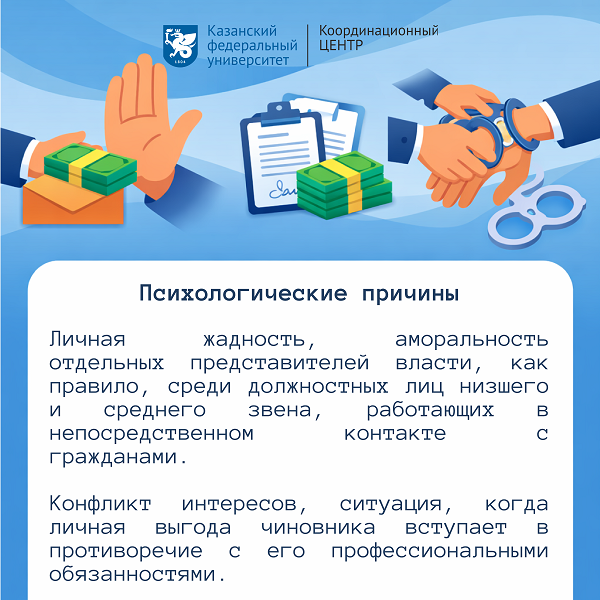 Казанский
федеральный
университет

Координационный
ЦЕНТР

Психологические причины

Личная жадность, аморальность отдельных представителей власти, как правило, среди должностных лиц низшего и среднего звена, работающих в непосредственном контакте с гражданами.

Конфликт интересов, ситуация, когда личная выгода чиновника вступает в противоречие с его профессиональными обязанностями.